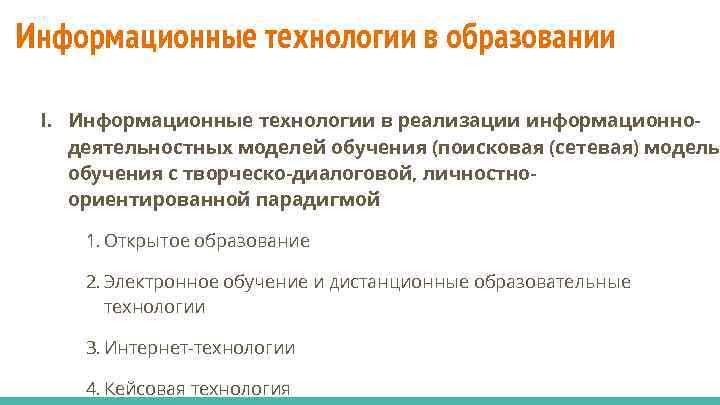 Информационные технологии в образовании

I. Информационные технологии в реализации информационно-деятельностных моделей обучения (поисковая (сетевая) модель обучения с творческо-диалоговой, личностно-ориентированной парадигмой

1. Открытое образование

2. Электронное обучение и дистанционные образовательные технологии

3. Интернет-технологии

4. Кейсовая технология